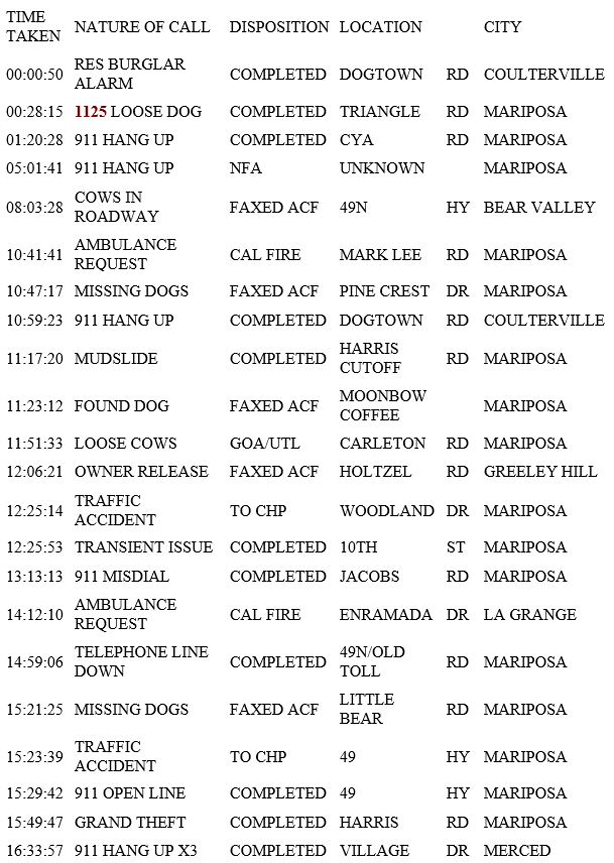 | TIME TAKEN | NATURE OF CALL | DISPOSITION | LOCATION | | CITY |
|---|---|---|---|---|---|
| 00:00:50 | RES BURGLAR ALARM | COMPLETED | DOGTOWN | RD | COULTERVILLE |
| 00:28:15 | 1125 LOOSE DOG | COMPLETED | TRIANGLE | RD | MARIPOSA |
| 01:20:28 | 911 HANG UP | COMPLETED | CYA | RD | MARIPOSA |
| 05:01:41 | 911 HANG UP | NFA | UNKNOWN | | MARIPOSA |
| 08:03:28 | COWS IN ROADWAY | FAXED ACF | 49N | HY | BEAR VALLEY |
| 10:41:41 | AMBULANCE REQUEST | CAL FIRE | MARK LEE | RD | MARIPOSA |
| 10:47:17 | MISSING DOGS | FAXED ACF | PINE CREST | DR | MARIPOSA |
| 10:59:23 | 911 HANG UP | COMPLETED | DOGTOWN | RD | COULTERVILLE |
| 11:17:20 | MUDSLIDE | COMPLETED | HARRIS CUTOFF | RD | MARIPOSA |
| 11:23:12 | FOUND DOG | FAXED ACF | MOONBOW COFFEE | | MARIPOSA |
| 11:51:33 | LOOSE COWS | GOA/UTL | CARLETON | RD | MARIPOSA |
| 12:06:21 | OWNER RELEASE | FAXED ACF | HOLTZEL | RD | GREELEY HILL |
| 12:25:14 | TRAFFIC ACCIDENT | TO CHP | WOODLAND | DR | MARIPOSA |
| 12:25:53 | TRANSIENT ISSUE | COMPLETED | 10TH | ST | MARIPOSA |
| 13:13:13 | 911 MISDIAL | COMPLETED | JACOBS | RD | MARIPOSA |
| 14:12:10 | AMBULANCE REQUEST | CAL FIRE | ENRAMADA | DR | LA GRANGE |
| 14:59:06 | TELEPHONE LINE DOWN | COMPLETED | 49N/OLD TOLL | RD | MARIPOSA |
| 15:21:25 | MISSING DOGS | FAXED ACF | LITTLE BEAR | RD | MARIPOSA |
| 15:23:39 | TRAFFIC ACCIDENT | TO CHP | 49 | HY | MARIPOSA |
| 15:29:42 | 911 OPEN LINE | COMPLETED | 49 | HY | MARIPOSA |
| 15:49:47 | GRAND THEFT | COMPLETED | HARRIS | RD | MARIPOSA |
| 16:33:57 | 911 HANG UP X3 | COMPLETED | VILLAGE | DR | MERCED |